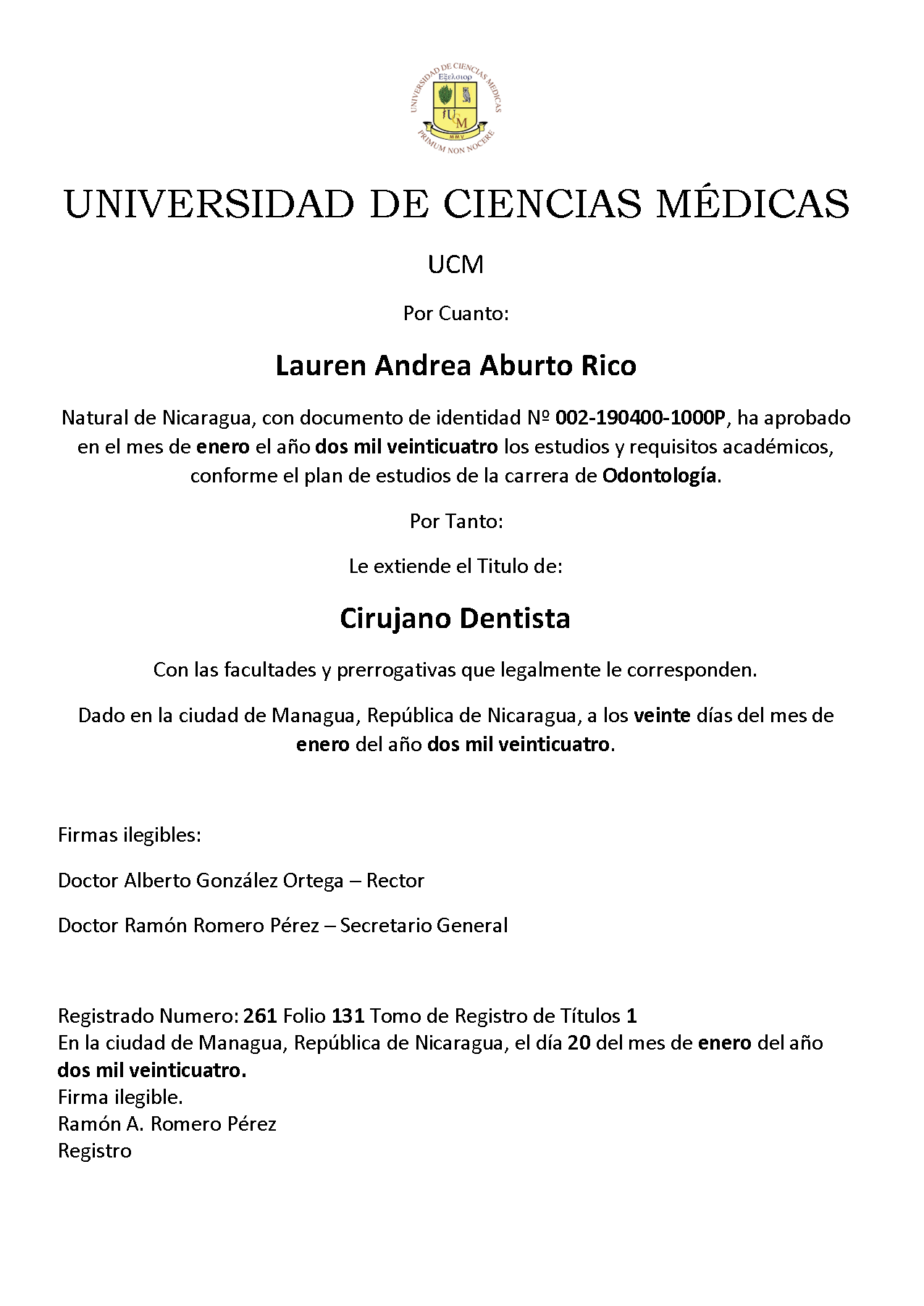 UNIVERSIDAD DE CIENCIAS MÉDICAS
Εξελσιορ
UCM
MMV
PRIMUM NON NOCERE

UNIVERSIDAD DE CIENCIAS MÉDICAS

UCM

Por Cuanto:

Lauren Andrea Aburto Rico

Natural de Nicaragua, con documento de identidad Nº 002-190400-1000P, ha aprobado en el mes de enero el año dos mil veinticuatro los estudios y requisitos académicos, conforme el plan de estudios de la carrera de Odontología.

Por Tanto:

Le extiende el Titulo de:

Cirujano Dentista

Con las facultades y prerrogativas que legalmente le corresponden.

Dado en la ciudad de Managua, República de Nicaragua, a los veinte días del mes de enero del año dos mil veinticuatro.

Firmas ilegibles:

Doctor Alberto González Ortega – Rector

Doctor Ramón Romero Pérez – Secretario General

Registrado Numero: 261 Folio 131 Tomo de Registro de Títulos 1
En la ciudad de Managua, República de Nicaragua, el día 20 del mes de enero del año dos mil veinticuatro.
Firma ilegible.
Ramón A. Romero Pérez
Registro